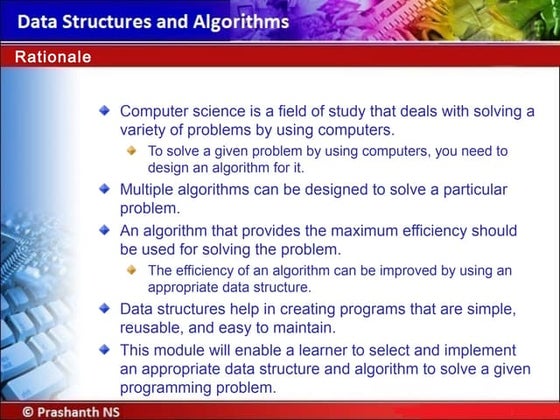 Data Structures and Algorithms

Rationale

Computer science is a field of study that deals with solving a variety of problems by using computers.

To solve a given problem by using computers, you need to design an algorithm for it.

Multiple algorithms can be designed to solve a particular problem.

An algorithm that provides the maximum efficiency should be used for solving the problem.

The efficiency of an algorithm can be improved by using an appropriate data structure.

Data structures help in creating programs that are simple, reusable, and easy to maintain.

This module will enable a learner to select and implement an appropriate data structure and algorithm to solve a given programming problem.

© Prashanth NS